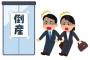 倒産